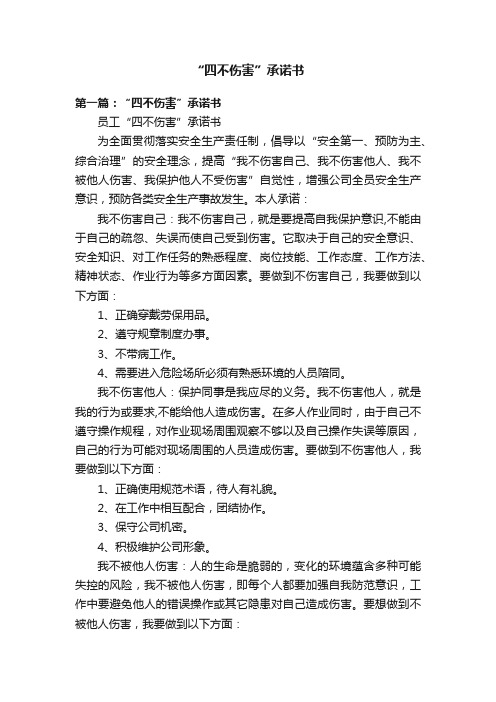 “四不伤害”承诺书

第一篇：“四不伤害”承诺书

员工“四不伤害”承诺书

为全面贯彻落实安全生产责任制，倡导以“安全第一、预防为主、综合治理”的安全理念，提高“我不伤害自己、我不伤害他人、我不被他人伤害、我保护他人不受伤害”自觉性，增强公司全员安全生产意识，预防各类安全生产事故发生。本人承诺：

我不伤害自己：我不伤害自己，就是要提高自我保护意识,不能由于自己的疏忽、失误而使自己受到伤害。它取决于自己的安全意识、安全知识、对工作任务的熟悉程度、岗位技能、工作态度、工作方法、精神状态、作业行为等多方面因素。要做到不伤害自己，我要做到以下方面：

1、正确穿戴劳保用品。

2、遵守规章制度办事。

3、不带病工作。

4、需要进入危险场所必须有熟悉环境的人员陪同。

我不伤害他人：保护同事是我应尽的义务。我不伤害他人，就是我的行为或要求,不能给他人造成伤害。在多人作业同时，由于自己不遵守操作规程，对作业现场周围观察不够以及自己操作失误等原因，自己的行为可能对现场周围的人员造成伤害。要做到不伤害他人，我要做到以下方面：

1、正确使用规范术语，待人有礼貌。

2、在工作中相互配合，团结协作。

3、保守公司机密。

4、积极维护公司形象。

我不被他人伤害：人的生命是脆弱的，变化的环境蕴含多种可能失控的风险，我不被他人伤害，即每个人都要加强自我防范意识，工作中要避免他人的错误操作或其它隐患对自己造成伤害。要想做到不被他人伤害，我要做到以下方面：